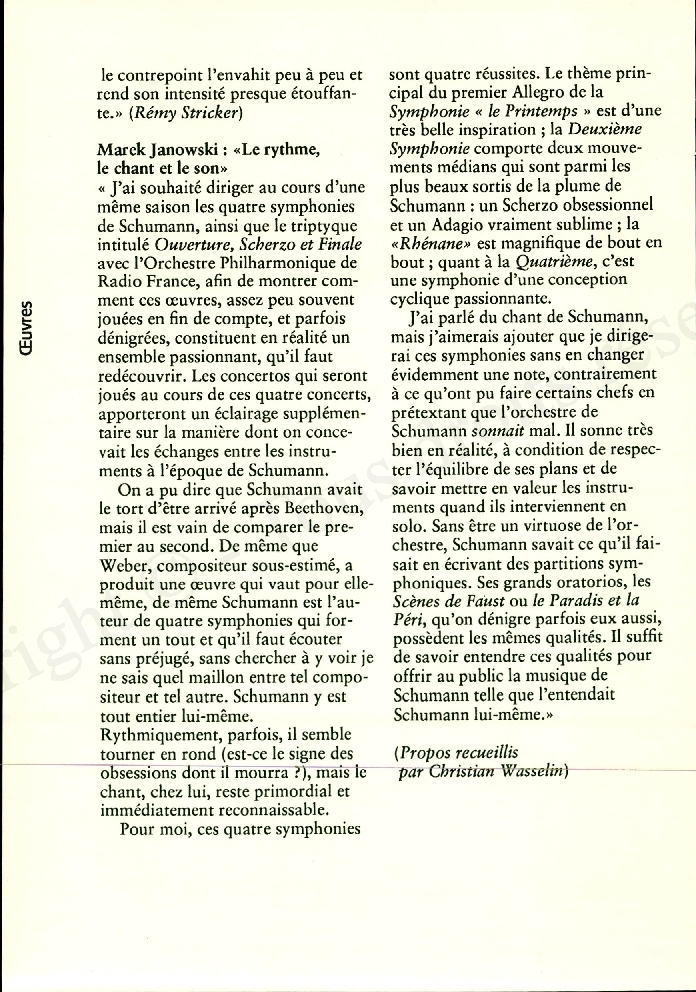 Œuvres

le contrepoint l'envahit peu à peu et rend son intensité presque étouffante.» (Rémy Stricker)

Marek Janowski : «Le rythme, le chant et le son»
« J'ai souhaité diriger au cours d'une même saison les quatre symphonies de Schumann, ainsi que le triptyque intitulé Ouverture, Scherzo et Finale avec l'Orchestre Philharmonique de Radio France, afin de montrer comment ces œuvres, assez peu souvent jouées en fin de compte, et parfois dénigrées, constituent en réalité un ensemble passionnant, qu'il faut redécouvrir. Les concertos qui seront joués au cours de ces quatre concerts, apporteront un éclairage supplémentaire sur la manière dont on concevait les échanges entre les instruments à l'époque de Schumann.

On a pu dire que Schumann avait le tort d'être arrivé après Beethoven, mais il est vain de comparer le premier au second. De même que Weber, compositeur sous-estimé, a produit une œuvre qui vaut pour elle-même, de même Schumann est l'auteur de quatre symphonies qui forment un tout et qu'il faut écouter sans préjugé, sans chercher à y voir je ne sais quel maillon entre tel compositeur et tel autre. Schumann y est tout entier lui-même.
Rythmiquement, parfois, il semble tourner en rond (est-ce le signe des obsessions dont il mourra ?), mais le chant, chez lui, reste primordial et immédiatement reconnaissable.

Pour moi, ces quatre symphonies sont quatre réussites. Le thème principal du premier Allegro de la Symphonie « le Printemps » est d'une très belle inspiration ; la Deuxième Symphonie comporte deux mouvements médians qui sont parmi les plus beaux sortis de la plume de Schumann : un Scherzo obsessionnel et un Adagio vraiment sublime ; la «Rhénane» est magnifique de bout en bout ; quant à la Quatrième, c'est une symphonie d'une conception cyclique passionnante.

J'ai parlé du chant de Schumann, mais j'aimerais ajouter que je dirigerai ces symphonies sans en changer évidemment une note, contrairement à ce qu'ont pu faire certains chefs en prétextant que l'orchestre de Schumann sonnait mal. Il sonne très bien en réalité, à condition de respecter l'équilibre de ses plans et de savoir mettre en valeur les instruments quand ils interviennent en solo. Sans être un virtuose de l'orchestre, Schumann savait ce qu'il faisait en écrivant des partitions symphoniques. Ses grands oratorios, les Scènes de Faust ou le Paradis et la Péri, qu'on dénigre parfois eux aussi, possèdent les mêmes qualités. Il suffit de savoir entendre ces qualités pour offrir au public la musique de Schumann telle que l'entendait Schumann lui-même.»

(Propos recueillis par Christian Wasselin)